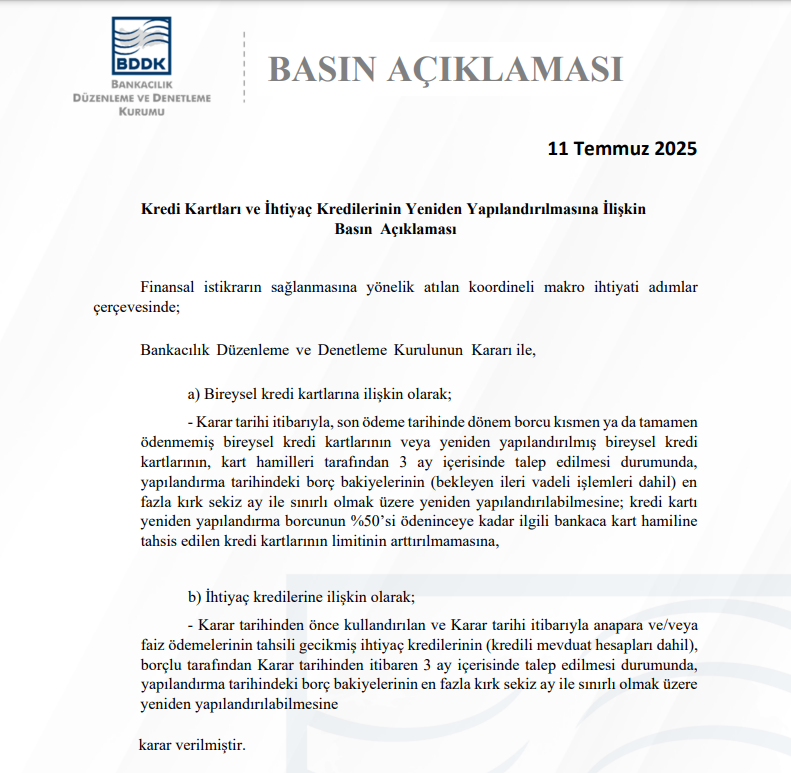 BDDK
BANKACILIK DÜZENLEME VE DENETLEME KURUMU

BASIN AÇIKLAMASI

11 Temmuz 2025

Kredi Kartları ve İhtiyaç Kredilerinin Yeniden Yapılandırılmasına İlişkin Basın Açıklaması

Finansal istikrarın sağlanmasına yönelik atılan koordineli makro ihtiyati adımlar çerçevesinde;

Bankacılık Düzenleme ve Denetleme Kurulunun Kararı ile,

a) Bireysel kredi kartlarına ilişkin olarak;

- Karar tarihi itibarıyla, son ödeme tarihinde dönem borcu kısmen ya da tamamen ödenmemiş bireysel kredi kartlarının veya yeniden yapılandırılmış bireysel kredi kartlarının, kart hamilleri tarafından 3 ay içerisinde talep edilmesi durumunda, yapılandırma tarihindeki borç bakiyelerinin (bekleyen ileri vadeli işlemleri dahil) en fazla kırk sekiz ay ile sınırlı olmak üzere yeniden yapılandırılabilmesine; kredi kartı yeniden yapılandırma borcunun %50'si ödeninceye kadar ilgili bankaca kart hamiline tahsis edilen kredi kartlarının limitinin arttırılmamasına,

b) İhtiyaç kredilerine ilişkin olarak;

- Karar tarihinden önce kullandırılan ve Karar tarihi itibarıyla anapara ve/veya faiz ödemelerinin tahsili gecikmiş ihtiyaç kredilerinin (kredili mevduat hesapları dahil), borçlu tarafından Karar tarihinden itibaren 3 ay içerisinde talep edilmesi durumunda, yapılandırma tarihindeki borç bakiyelerinin en fazla kırk sekiz ay ile sınırlı olmak üzere yeniden yapılandırılabilmesine

karar verilmiştir.